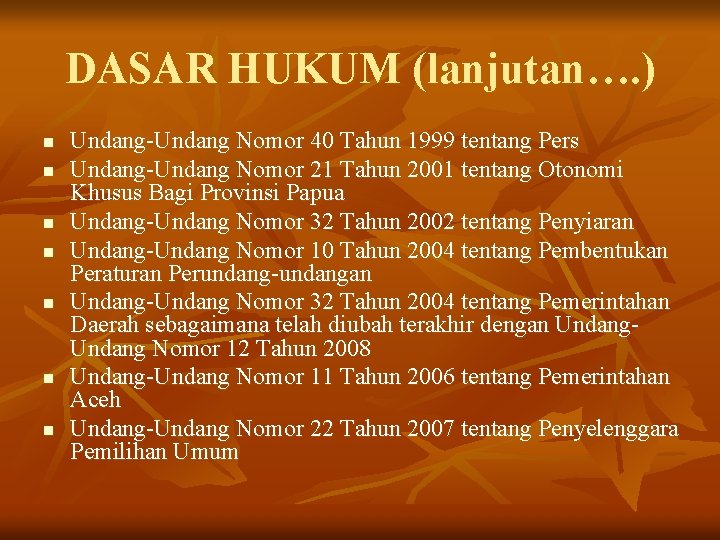 DASAR HUKUM (lanjutan….)

- Undang-Undang Nomor 40 Tahun 1999 tentang Pers
- Undang-Undang Nomor 21 Tahun 2001 tentang Otonomi Khusus Bagi Provinsi Papua
- Undang-Undang Nomor 32 Tahun 2002 tentang Penyiaran
- Undang-Undang Nomor 10 Tahun 2004 tentang Pembentukan Peraturan Perundang-undangan
- Undang-Undang Nomor 32 Tahun 2004 tentang Pemerintahan Daerah sebagaimana telah diubah terakhir dengan Undang-Undang Nomor 12 Tahun 2008
- Undang-Undang Nomor 11 Tahun 2006 tentang Pemerintahan Aceh
- Undang-Undang Nomor 22 Tahun 2007 tentang Penyelenggara Pemilihan Umum